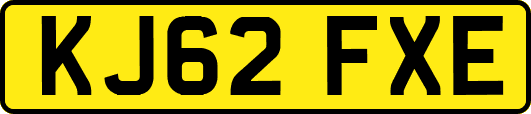 KJ62 FXE